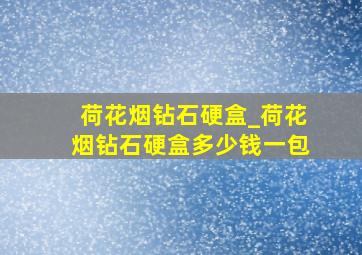 荷花烟钻石硬盒_荷花烟钻石硬盒多少钱一包